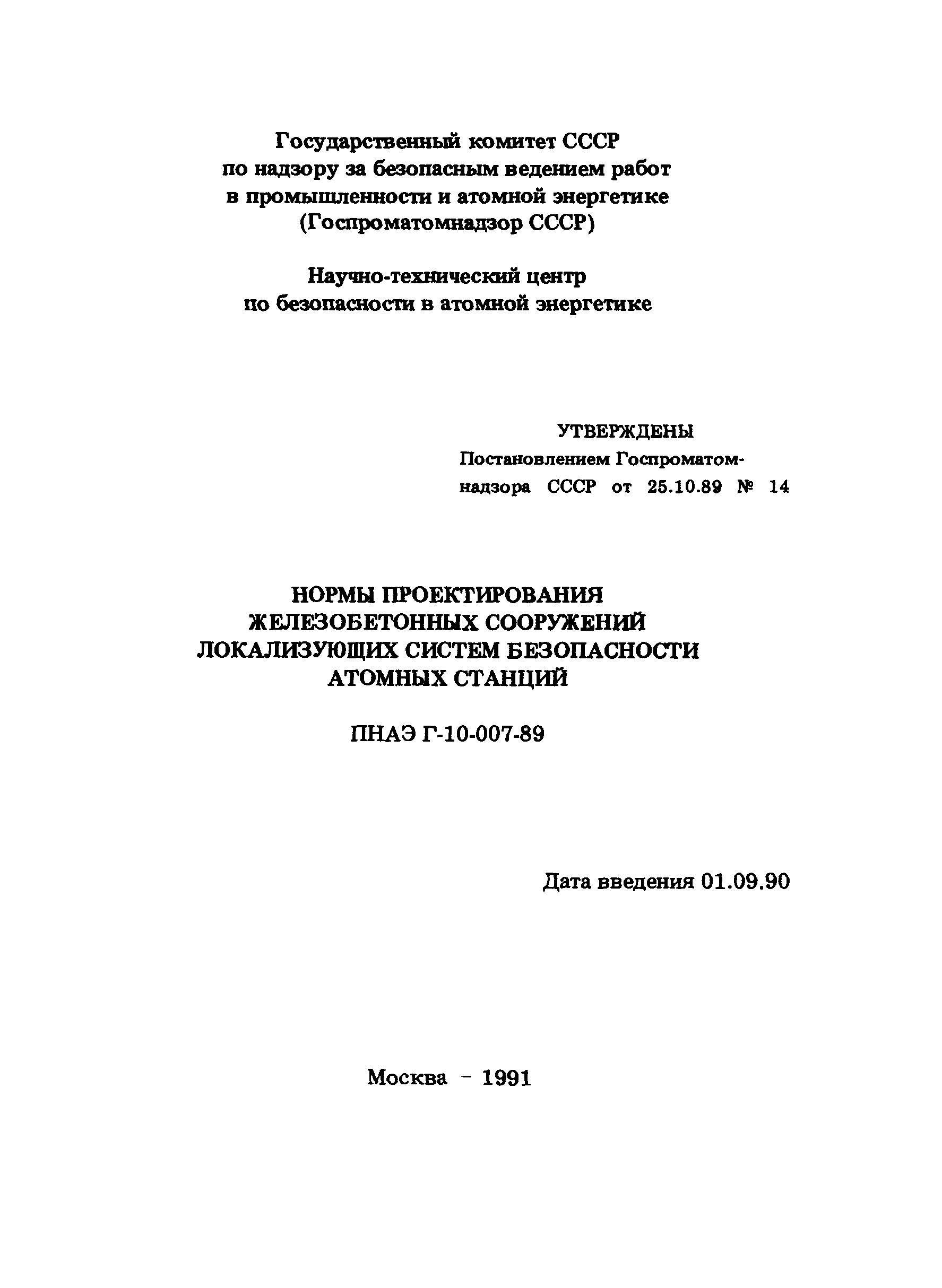 Государственный комитет СССР по надзору за безопасным ведением работ в промышленности и атомной энергетике (Госпроматомнадзор СССР)

Научно-технический центр по безопасности в атомной энергетике

УТВЕРЖДЕНЫ
Постановлением Госпроматомнадзора СССР от 25.10.89 № 14

НОРМЫ ПРОЕКТИРОВАНИЯ ЖЕЛЕЗОБЕТОННЫХ СООРУЖЕНИЙ ЛОКАЛИЗУЮЩИХ СИСТЕМ БЕЗОПАСНОСТИ АТОМНЫХ СТАНЦИЙ

ПНАЭ Г-10-007-89

Дата введения 01.09.90

Москва - 1991